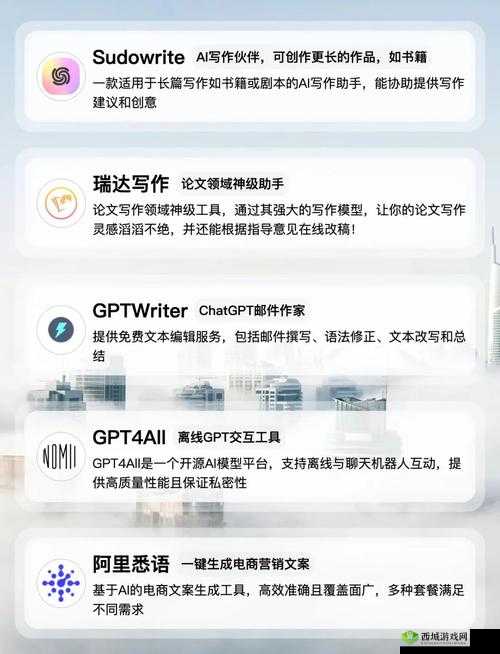 Sudowrite AI写作伙伴，可创作更长的作品，如书籍
一款适用于长篇写作如书籍或剧本的AI写作助手，能协助提供写作建议和创意

瑞达写作 论文领域神级助手
论文写作领域神级工具，通过其强大的写作模型，让你的论文写作灵感滔滔不绝，并还能根据指导意见在线改稿！

GPTWriter ChatGPT邮件作家
提供免费文本编辑服务，包括邮件撰写、语法修正、文本改写和总结

NOMII

GPT4All 离线GPT交互工具
GPT4All是一个开源AI模型平台，支持离线与聊天机器人互动，提供高质量性能且保证私密性

阿里悉语 一键生成电商营销文案
基于AI的电商文案生成工具，高效准确且覆盖面广，多种套餐满足不同需求

西域游戏网